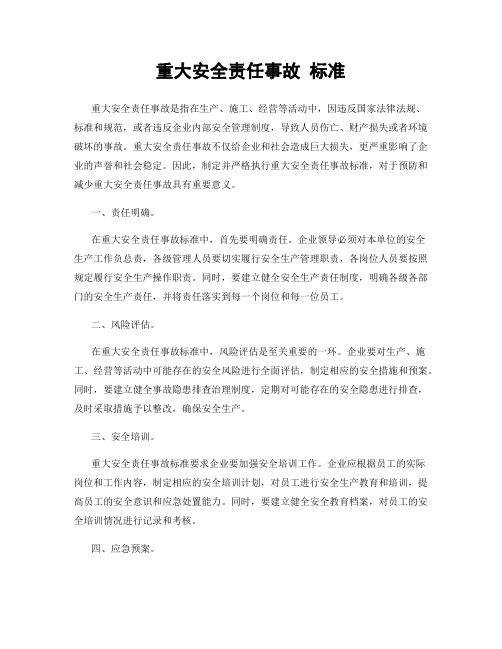 重大安全责任事故 标准

重大安全责任事故是指在生产、施工、经营等活动中，因违反国家法律法规、标准和规范，或者违反企业内部安全管理制度，导致人员伤亡、财产损失或者环境破坏的事故。重大安全责任事故不仅给企业和社会造成巨大损失，更严重影响了企业的声誉和社会稳定。因此，制定并严格执行重大安全责任事故标准，对于预防和减少重大安全责任事故具有重要意义。

一、责任明确。

在重大安全责任事故标准中，首先要明确责任。企业领导必须对本单位的安全生产工作负总责，各级管理人员要切实履行安全生产管理职责，各岗位人员要按照规定履行安全生产操作职责。同时，要建立健全安全生产责任制度，明确各级各部门的安全生产责任，并将责任落实到每一个岗位和每一位员工。

二、风险评估。

在重大安全责任事故标准中，风险评估是至关重要的一环。企业要对生产、施工、经营等活动中可能存在的安全风险进行全面评估，制定相应的安全措施和预案。同时，要建立健全事故隐患排查治理制度，定期对可能存在的安全隐患进行排查，及时采取措施予以整改，确保安全生产。

三、安全培训。

重大安全责任事故标准要求企业要加强安全培训工作。企业应根据员工的实际岗位和工作内容，制定相应的安全培训计划，对员工进行安全生产教育和培训，提高员工的安全意识和应急处置能力。同时，要建立健全安全教育档案，对员工的安全培训情况进行记录和考核。

四、应急预案。